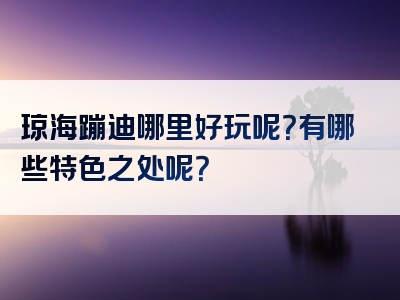 琼海蹦迪哪里好玩呢?有哪些特色之处呢?